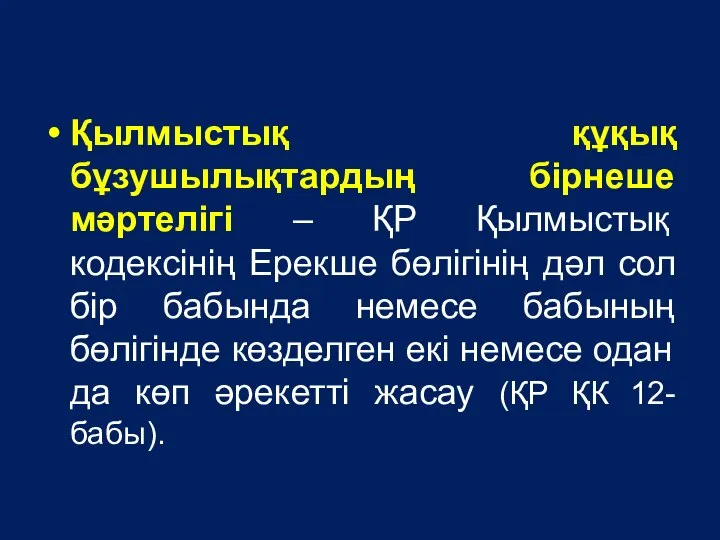 • Қылмыстық құқық бұзушылықтардың бірнеше мәртелігі – ҚР Қылмыстық кодексінің Ерекше бөлігінің дәл сол бір бабында немесе бабының бөлігінде көзделген екі немесе одан да көп әрекетті жасау (ҚР ҚК 12-бабы).